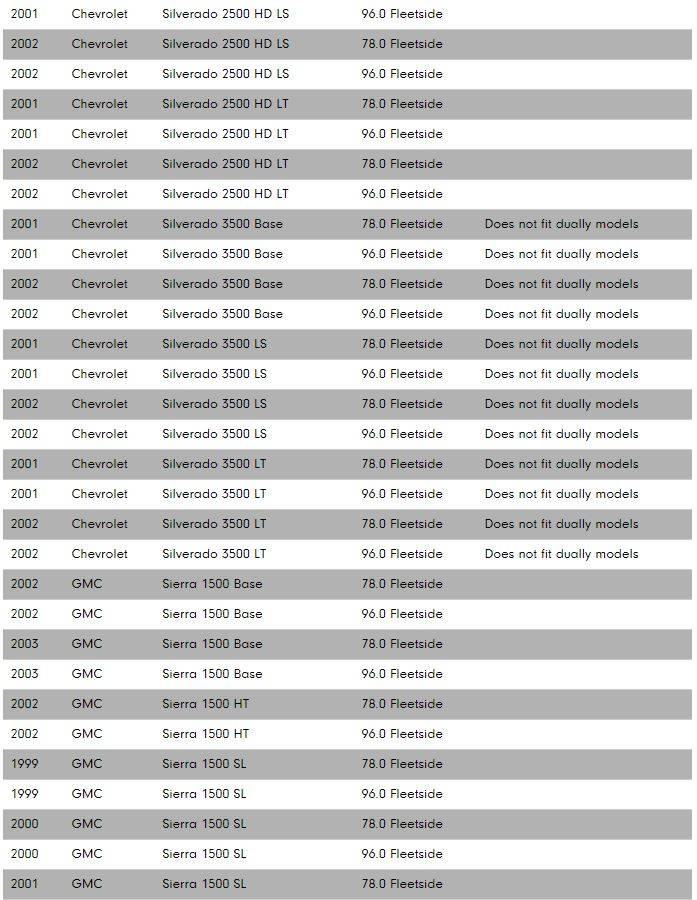 | | | | | |
|---|---|---|---|---|
| 2001 | Chevrolet | Silverado 2500 HD LS | 96.0 Fleetside | |
| 2002 | Chevrolet | Silverado 2500 HD LS | 78.0 Fleetside | |
| 2002 | Chevrolet | Silverado 2500 HD LS | 96.0 Fleetside | |
| 2001 | Chevrolet | Silverado 2500 HD LT | 78.0 Fleetside | |
| 2001 | Chevrolet | Silverado 2500 HD LT | 96.0 Fleetside | |
| 2002 | Chevrolet | Silverado 2500 HD LT | 78.0 Fleetside | |
| 2002 | Chevrolet | Silverado 2500 HD LT | 96.0 Fleetside | |
| 2001 | Chevrolet | Silverado 3500 Base | 78.0 Fleetside | Does not fit dually models |
| 2001 | Chevrolet | Silverado 3500 Base | 96.0 Fleetside | Does not fit dually models |
| 2002 | Chevrolet | Silverado 3500 Base | 78.0 Fleetside | Does not fit dually models |
| 2002 | Chevrolet | Silverado 3500 Base | 96.0 Fleetside | Does not fit dually models |
| 2001 | Chevrolet | Silverado 3500 LS | 78.0 Fleetside | Does not fit dually models |
| 2001 | Chevrolet | Silverado 3500 LS | 96.0 Fleetside | Does not fit dually models |
| 2002 | Chevrolet | Silverado 3500 LS | 78.0 Fleetside | Does not fit dually models |
| 2002 | Chevrolet | Silverado 3500 LS | 96.0 Fleetside | Does not fit dually models |
| 2001 | Chevrolet | Silverado 3500 LT | 78.0 Fleetside | Does not fit dually models |
| 2001 | Chevrolet | Silverado 3500 LT | 96.0 Fleetside | Does not fit dually models |
| 2002 | Chevrolet | Silverado 3500 LT | 78.0 Fleetside | Does not fit dually models |
| 2002 | Chevrolet | Silverado 3500 LT | 96.0 Fleetside | Does not fit dually models |
| 2002 | GMC | Sierra 1500 Base | 78.0 Fleetside | |
| 2002 | GMC | Sierra 1500 Base | 96.0 Fleetside | |
| 2003 | GMC | Sierra 1500 Base | 78.0 Fleetside | |
| 2003 | GMC | Sierra 1500 Base | 96.0 Fleetside | |
| 2002 | GMC | Sierra 1500 HT | 78.0 Fleetside | |
| 2002 | GMC | Sierra 1500 HT | 96.0 Fleetside | |
| 1999 | GMC | Sierra 1500 SL | 78.0 Fleetside | |
| 1999 | GMC | Sierra 1500 SL | 96.0 Fleetside | |
| 2000 | GMC | Sierra 1500 SL | 78.0 Fleetside | |
| 2000 | GMC | Sierra 1500 SL | 96.0 Fleetside | |
| 2001 | GMC | Sierra 1500 SL | 78.0 Fleetside | |